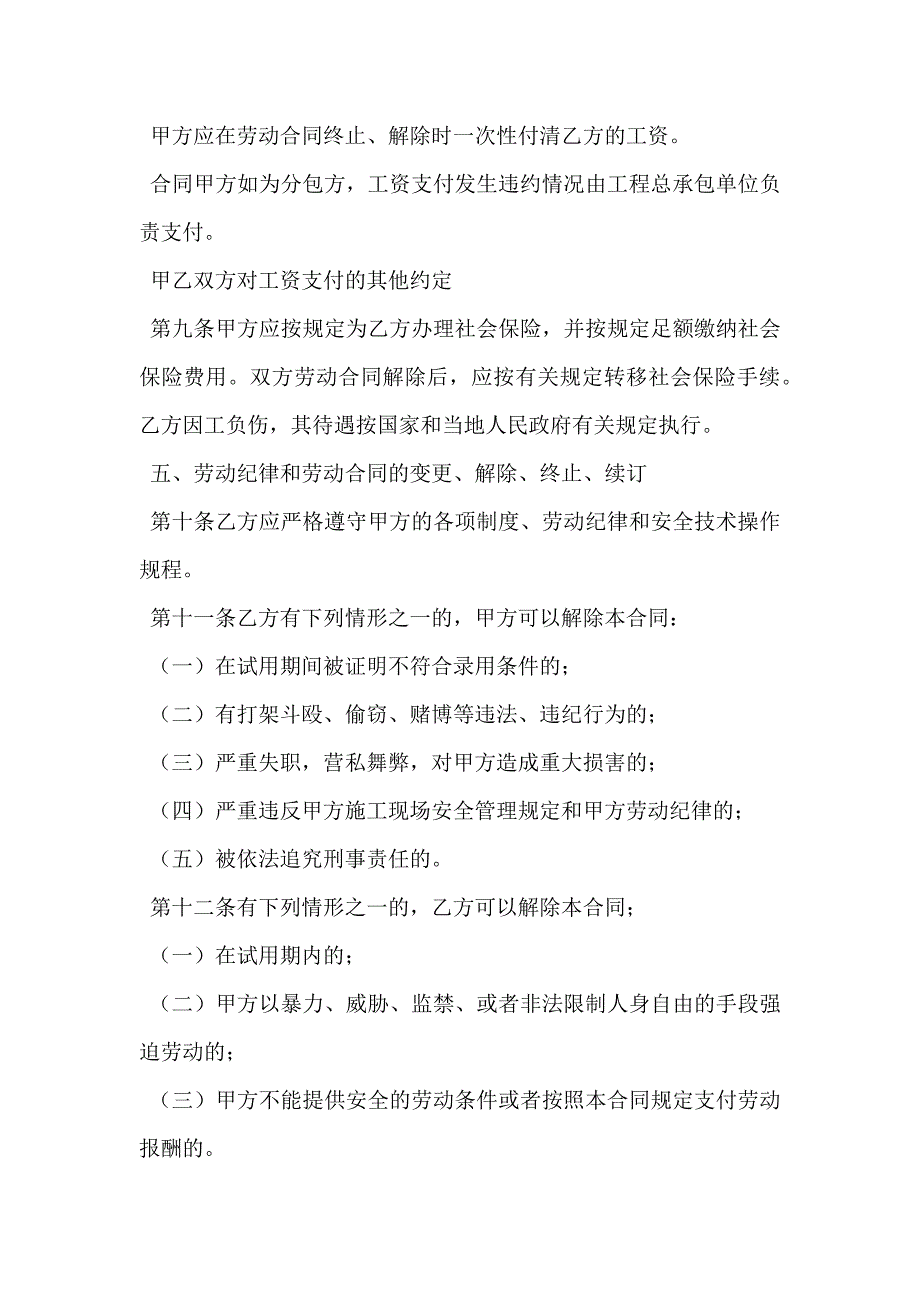 甲方应在劳动合同终止、解除时一次性付清乙方的工资。

合同甲方如为分包方，工资支付发生违约情况由工程总承包单位负责支付。

甲乙双方对工资支付的其他约定

第九条甲方应按规定为乙方办理社会保险，并按规定足额缴纳社会保险费用。双方劳动合同解除后，应按有关规定转移社会保险手续。乙方因工负伤，其待遇按国家和当地人民政府有关规定执行。

五、劳动纪律和劳动合同的变更、解除、终止、续订

第十条乙方应严格遵守甲方的各项制度、劳动纪律和安全技术操作规程。

第十一条乙方有下列情形之一的，甲方可以解除本合同：

（一）在试用期间被证明不符合录用条件的；

（二）有打架斗殴、偷窃、赌博等违法、违纪行为的；

（三）严重失职，营私舞弊，对甲方造成重大损害的；

（四）严重违反甲方施工现场安全管理规定和甲方劳动纪律的；

（五）被依法追究刑事责任的。

第十二条有下列情形之一的，乙方可以解除本合同；

（一）在试用期内的；

（二）甲方以暴力、威胁、监禁、或者非法限制人身自由的手段强迫劳动的；

（三）甲方不能提供安全的劳动条件或者按照本合同规定支付劳动报酬的。